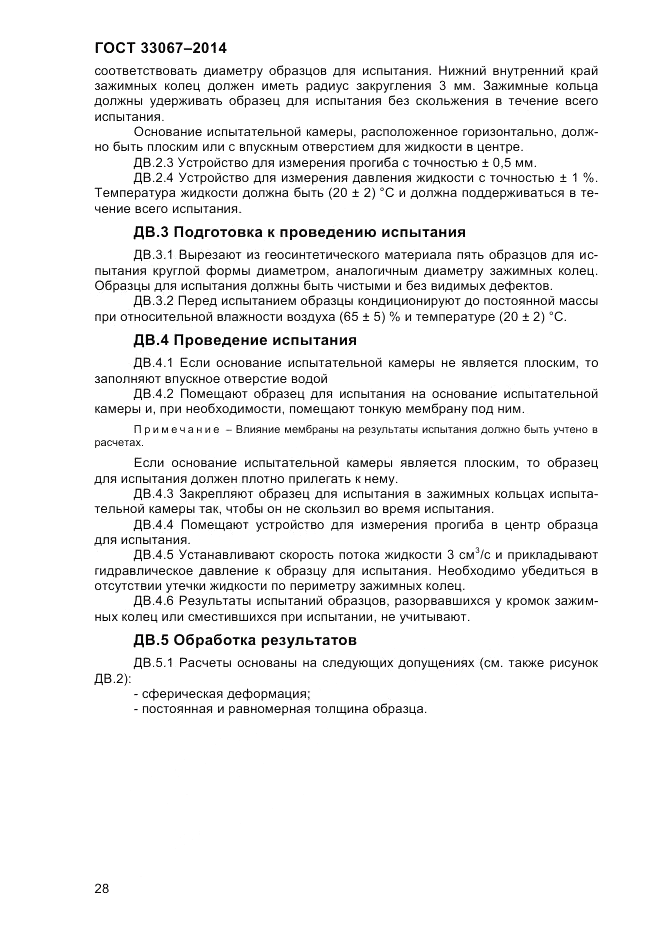 ГОСТ 33067–2014

соответствовать диаметру образцов для испытания. Нижний внутренний край зажимных колец должен иметь радиус закругления 3 мм. Зажимные кольца должны удерживать образец для испытания без скольжения в течение всего испытания.

Основание испытательной камеры, расположенное горизонтально, должно быть плоским или с впускным отверстием для жидкости в центре.

ДВ.2.3 Устройство для измерения прогиба с точностью ± 0,5 мм.

ДВ.2.4 Устройство для измерения давления жидкости с точностью ± 1 %. Температура жидкости должна быть (20 ± 2) °С и должна поддерживаться в течение всего испытания.

ДВ.3 Подготовка к проведению испытания

ДВ.3.1 Вырезают из геосинтетического материала пять образцов для испытания круглой формы диаметром, аналогичным диаметру зажимных колец. Образцы для испытания должны быть чистыми и без видимых дефектов.

ДВ.3.2 Перед испытанием образцы кондиционируют до постоянной массы при относительной влажности воздуха (65 ± 5) % и температуре (20 ± 2) °С.

ДВ.4 Проведение испытания

ДВ.4.1 Если основание испытательной камеры не является плоским, то заполняют впускное отверстие водой

ДВ.4.2 Помещают образец для испытания на основание испытательной камеры и, при необходимости, помещают тонкую мембрану под ним.

Примечание – Влияние мембраны на результаты испытания должно быть учтено в расчетах.

Если основание испытательной камеры является плоским, то образец для испытания должен плотно прилегать к нему.

ДВ.4.3 Закрепляют образец для испытания в зажимных кольцах испытательной камеры так, чтобы он не скользил во время испытания.

ДВ.4.4 Помещают устройство для измерения прогиба в центр образца для испытания.

ДВ.4.5 Устанавливают скорость потока жидкости 3 см$^3$/с и прикладывают гидравлическое давление к образцу для испытания. Необходимо убедиться в отсутствии утечки жидкости по периметру зажимных колец.

ДВ.4.6 Результаты испытаний образцов, разорвавшихся у кромок зажимных колец или сместившихся при испытании, не учитывают.

ДВ.5 Обработка результатов

ДВ.5.1 Расчеты основаны на следующих допущениях (см. также рисунок ДВ.2):

- сферическая деформация;
- постоянная и равномерная толщина образца.

28